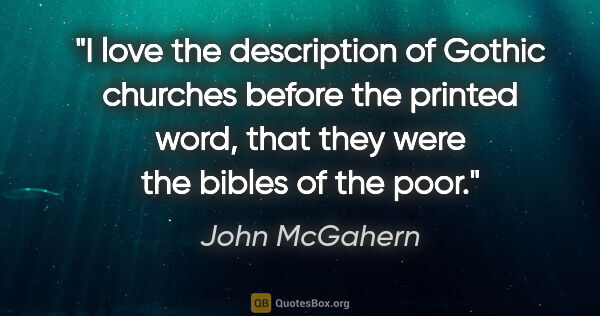 "I love the description of Gothic churches before the printed word, that they were the bibles of the poor."

John McGahern

QB QuotesBox.org